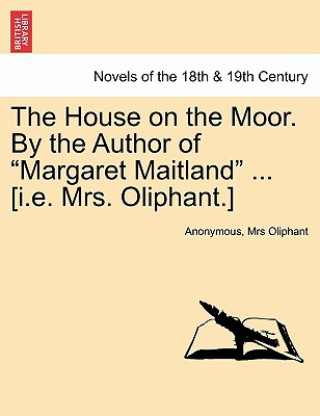 BRITISH LIBRARY

Novels of the 18th & 19th Century

The House on the Moor. By the Author of “Margaret Maitland” ... [i.e. Mrs. Oliphant.]

Anonymous, Mrs Oliphant